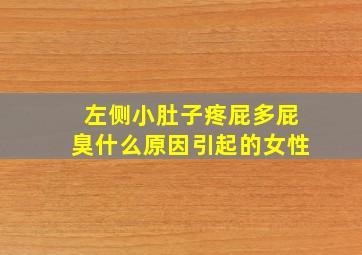 左侧小肚子疼屁多屁臭什么原因引起的女性